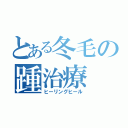 とある冬毛の
踵治療
ヒーリングヒール